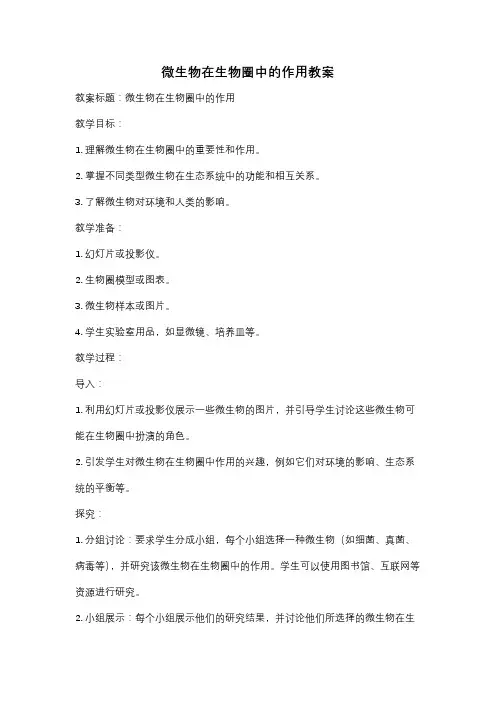 微生物在生物圈中的作用教案

教案标题：微生物在生物圈中的作用

教学目标：

1. 理解微生物在生物圈中的重要性和作用。

2. 掌握不同类型微生物在生态系统中的功能和相互关系。

3. 了解微生物对环境和人类的影响。

教学准备：

1. 幻灯片或投影仪。

2. 生物圈模型或图表。

3. 微生物样本或图片。

4. 学生实验室用品，如显微镜、培养皿等。

教学过程：

导入：

1. 利用幻灯片或投影仪展示一些微生物的图片，并引导学生讨论这些微生物可能在生物圈中扮演的角色。

2. 引发学生对微生物在生物圈中作用的兴趣，例如它们对环境的影响、生态系统的平衡等。

探究：

1. 分组讨论：要求学生分成小组，每个小组选择一种微生物（如细菌、真菌、病毒等），并研究该微生物在生物圈中的作用。学生可以使用图书馆、互联网等资源进行研究。

2. 小组展示：每个小组展示他们的研究结果，并讨论他们所选择的微生物在生